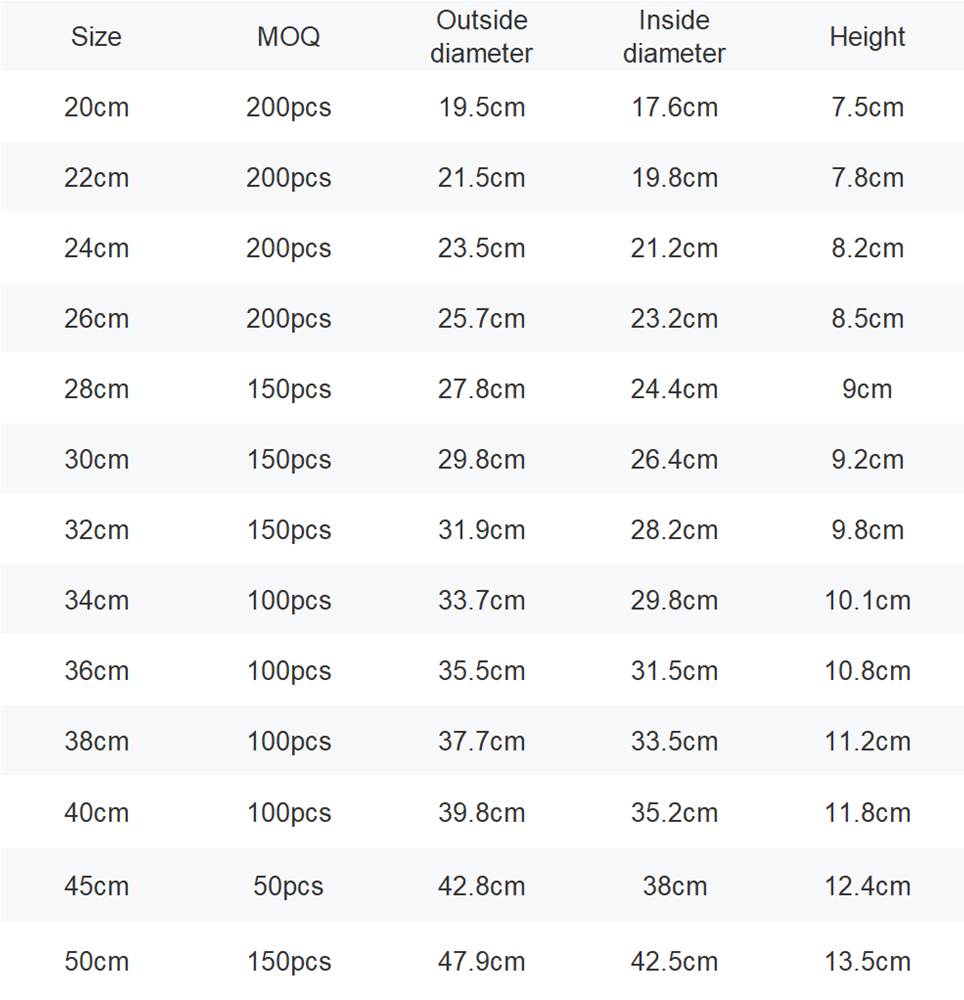 | Size | MOQ | Outside diameter | Inside diameter | Height |
|---|---|---|---|---|
| 20cm | 200pcs | 19.5cm | 17.6cm | 7.5cm |
| 22cm | 200pcs | 21.5cm | 19.8cm | 7.8cm |
| 24cm | 200pcs | 23.5cm | 21.2cm | 8.2cm |
| 26cm | 200pcs | 25.7cm | 23.2cm | 8.5cm |
| 28cm | 150pcs | 27.8cm | 24.4cm | 9cm |
| 30cm | 150pcs | 29.8cm | 26.4cm | 9.2cm |
| 32cm | 150pcs | 31.9cm | 28.2cm | 9.8cm |
| 34cm | 100pcs | 33.7cm | 29.8cm | 10.1cm |
| 36cm | 100pcs | 35.5cm | 31.5cm | 10.8cm |
| 38cm | 100pcs | 37.7cm | 33.5cm | 11.2cm |
| 40cm | 100pcs | 39.8cm | 35.2cm | 11.8cm |
| 45cm | 50pcs | 42.8cm | 38cm | 12.4cm |
| 50cm | 150pcs | 47.9cm | 42.5cm | 13.5cm |